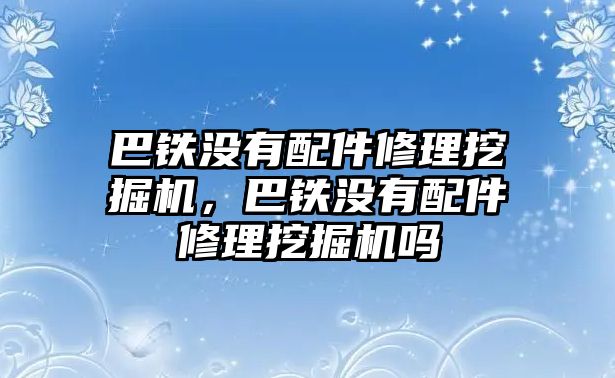 巴铁没有配件修理挖掘机，巴铁没有配件修理挖掘机吗